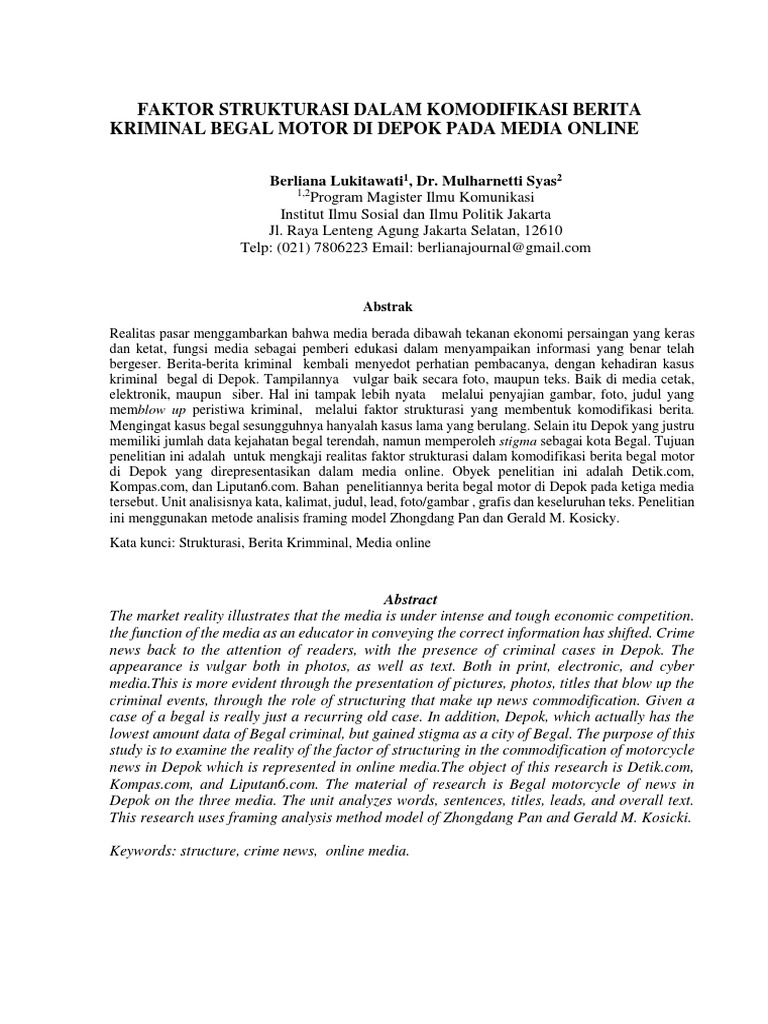 FAKTOR STRUKTURASI DALAM KOMODIFIKASI BERITA KRIMINAL BEGAL MOTOR DI DEPOK PADA MEDIA ONLINE

Berliana Lukitawati$^1$, Dr. Mulharnetti Syas$^2$
$^{1,2}$Program Magister Ilmu Komunikasi
Institut Ilmu Sosial dan Ilmu Politik Jakarta
Jl. Raya Lenteng Agung Jakarta Selatan, 12610
Telp: (021) 7806223 Email: berlianajournal@gmail.com

Abstrak

Realitas pasar menggambarkan bahwa media berada dibawah tekanan ekonomi persaingan yang keras dan ketat, fungsi media sebagai pemberi edukasi dalam menyampaikan informasi yang benar telah bergeser. Berita-berita kriminal kembali menyedot perhatian pembacanya, dengan kehadiran kasus kriminal begal di Depok. Tampilannya vulgar baik secara foto, maupun teks. Baik di media cetak, elektronik, maupun siber. Hal ini tampak lebih nyata melalui penyajian gambar, foto, judul yang memblow up peristiwa kriminal, melalui faktor strukturasi yang membentuk komodifikasi berita. Mengingat kasus begal sesungguhnya hanyalah kasus lama yang berulang. Selain itu Depok yang justru memiliki jumlah data kejahatan begal terendah, namun memperoleh stigma sebagai kota Begal. Tujuan penelitian ini adalah untuk mengkaji realitas faktor strukturasi dalam komodifikasi berita begal motor di Depok yang direpresentasikan dalam media online. Obyek penelitian ini adalah Detik.com, Kompas.com, dan Liputan6.com. Bahan penelitiannya berita begal motor di Depok pada ketiga media tersebut. Unit analisisnya kata, kalimat, judul, lead, foto/gambar , grafis dan keseluruhan teks. Penelitian ini menggunakan metode analisis framing model Zhongdang Pan dan Gerald M. Kosicky.

Kata kunci: Strukturasi, Berita Krimminal, Media online

Abstract
The market reality illustrates that the media is under intense and tough economic competition. the function of the media as an educator in conveying the correct information has shifted. Crime news back to the attention of readers, with the presence of criminal cases in Depok. The appearance is vulgar both in photos, as well as text. Both in print, electronic, and cyber media.This is more evident through the presentation of pictures, photos, titles that blow up the criminal events, through the role of structuring that make up news commodification. Given a case of a begal is really just a recurring old case. In addition, Depok, which actually has the lowest amount data of Begal criminal, but gained stigma as a city of Begal. The purpose of this study is to examine the reality of the factor of structuring in the commodification of motorcycle news in Depok which is represented in online media.The object of this research is Detik.com, Kompas.com, and Liputan6.com. The material of research is Begal motorcycle of news in Depok on the three media. The unit analyzes words, sentences, titles, leads, and overall text. This research uses framing analysis method model of Zhongdang Pan and Gerald M. Kosicki.

Keywords: structure, crime news, online media.